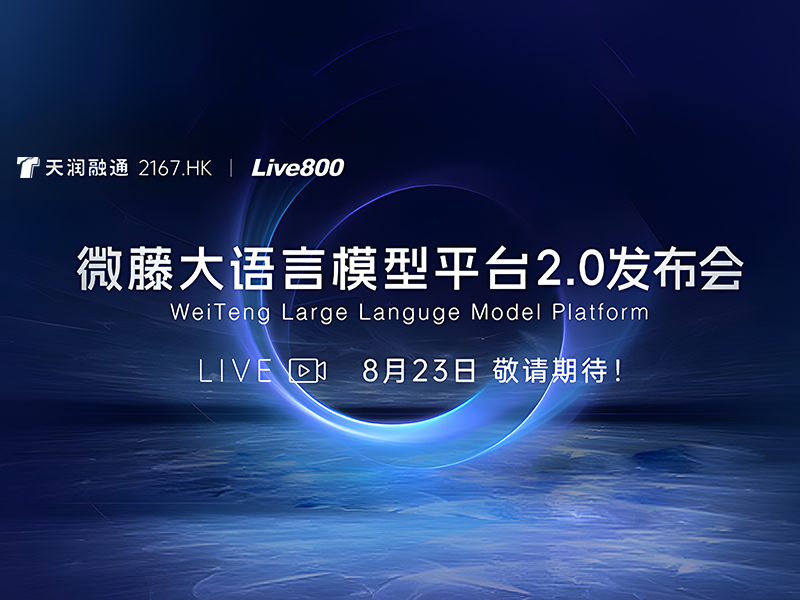 天润融通 2167.HK | Live800

微藤大语言模型平台2.0发布会
WeiTeng Large Languge Model Platform

LIVE 8月23日 敬请期待！